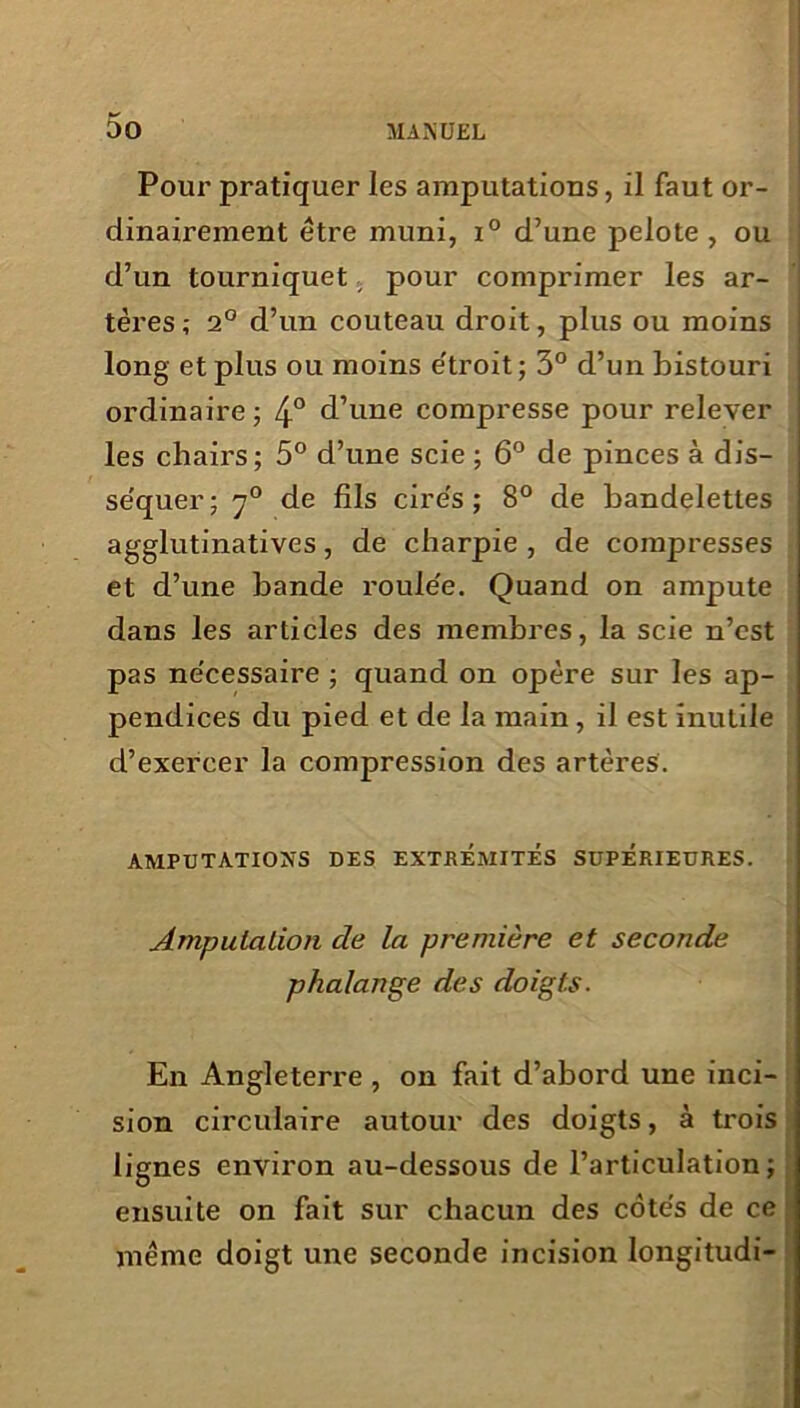 50 MANUEL

Pour pratiquer les amputations, il faut ordinairement être muni, 1° d'une pelote, ou d'un tourniquet, pour comprimer les artères; 2° d'un couteau droit, plus ou moins long et plus ou moins étroit; 3° d'un bistouri ordinaire; 4° d'une compresse pour relever les chairs; 5° d'une scie; 6° de pinces à disséquer; 7° de fils cirés; 8° de bandelettes agglutinatives, de charpie, de compresses et d'une bande roulée. Quand on ampute dans les articles des membres, la scie n'est pas nécessaire; quand on opère sur les appendices du pied et de la main, il est inutile d'exercer la compression des artères.

AMPUTATIONS DES EXTRÉMITÉS SUPÉRIEURES.

Amputation de la première et seconde phalange des doigts.

En Angleterre, on fait d'abord une incision circulaire autour des doigts, à trois lignes environ au-dessous de l'articulation; ensuite on fait sur chacun des côtés de ce même doigt une seconde incision longitudi-